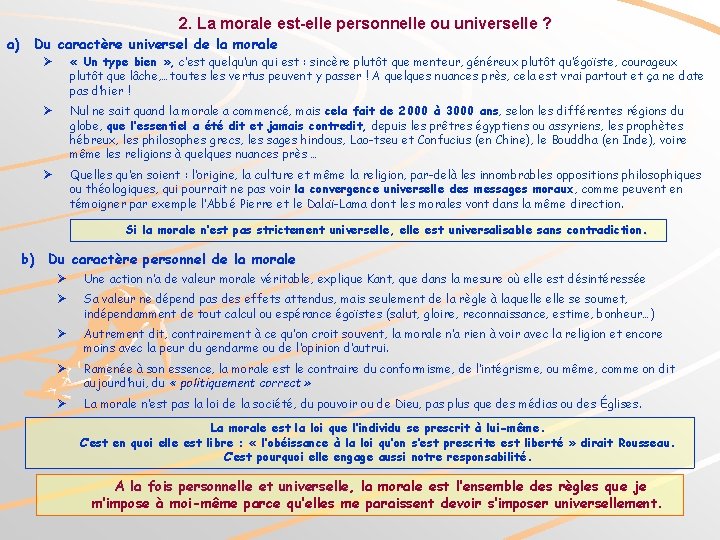 2. La morale est-elle personnelle ou universelle ?

a) Du caractère universel de la morale

➢ « Un type bien », c'est quelqu'un qui est : sincère plutôt que menteur, généreux plutôt qu'égoïste, courageux plutôt que lâche,… toutes les vertus peuvent y passer ! A quelques nuances près, cela est vrai partout et ça ne date pas d'hier !

➢ Nul ne sait quand la morale a commencé, mais cela fait de 2000 à 3000 ans, selon les différentes régions du globe, que l'essentiel a été dit et jamais contredit, depuis les prêtres égyptiens ou assyriens, les prophètes hébreux, les philosophes grecs, les sages hindous, Lao-tseu et Confucius (en Chine), le Bouddha (en Inde), voire même les religions à quelques nuances près …

➢ Quelles qu'en soient : l'origine, la culture et même la religion, par-delà les innombrables oppositions philosophiques ou théologiques, qui pourrait ne pas voir la convergence universelle des messages moraux, comme peuvent en témoigner par exemple l'Abbé Pierre et le Dalaï-Lama dont les morales vont dans la même direction.

Si la morale n'est pas strictement universelle, elle est universalisable sans contradiction.

b) Du caractère personnel de la morale

➢ Une action n'a de valeur morale véritable, explique Kant, que dans la mesure où elle est désintéressée

➢ Sa valeur ne dépend pas des effets attendus, mais seulement de la règle à laquelle elle se soumet, indépendamment de tout calcul ou espérance égoïstes (salut, gloire, reconnaissance, estime, bonheur…)

➢ Autrement dit, contrairement à ce qu'on croit souvent, la morale n'a rien à voir avec la religion et encore moins avec la peur du gendarme ou de l'opinion d'autrui.

➢ Ramenée à son essence, la morale est le contraire du conformisme, de l'intégrisme, ou même, comme on dit aujourd'hui, du « politiquement correct »

➢ La morale n'est pas la loi de la société, du pouvoir ou de Dieu, pas plus que des médias ou des Églises.

La morale est la loi que l'individu se prescrit à lui-même.
C'est en quoi elle est libre : « l'obéissance à la loi qu'on s'est prescrite est liberté » dirait Rousseau.
C'est pourquoi elle engage aussi notre responsabilité.

A la fois personnelle et universelle, la morale est l'ensemble des règles que je m'impose à moi-même parce qu'elles me paraissent devoir s'imposer universellement.